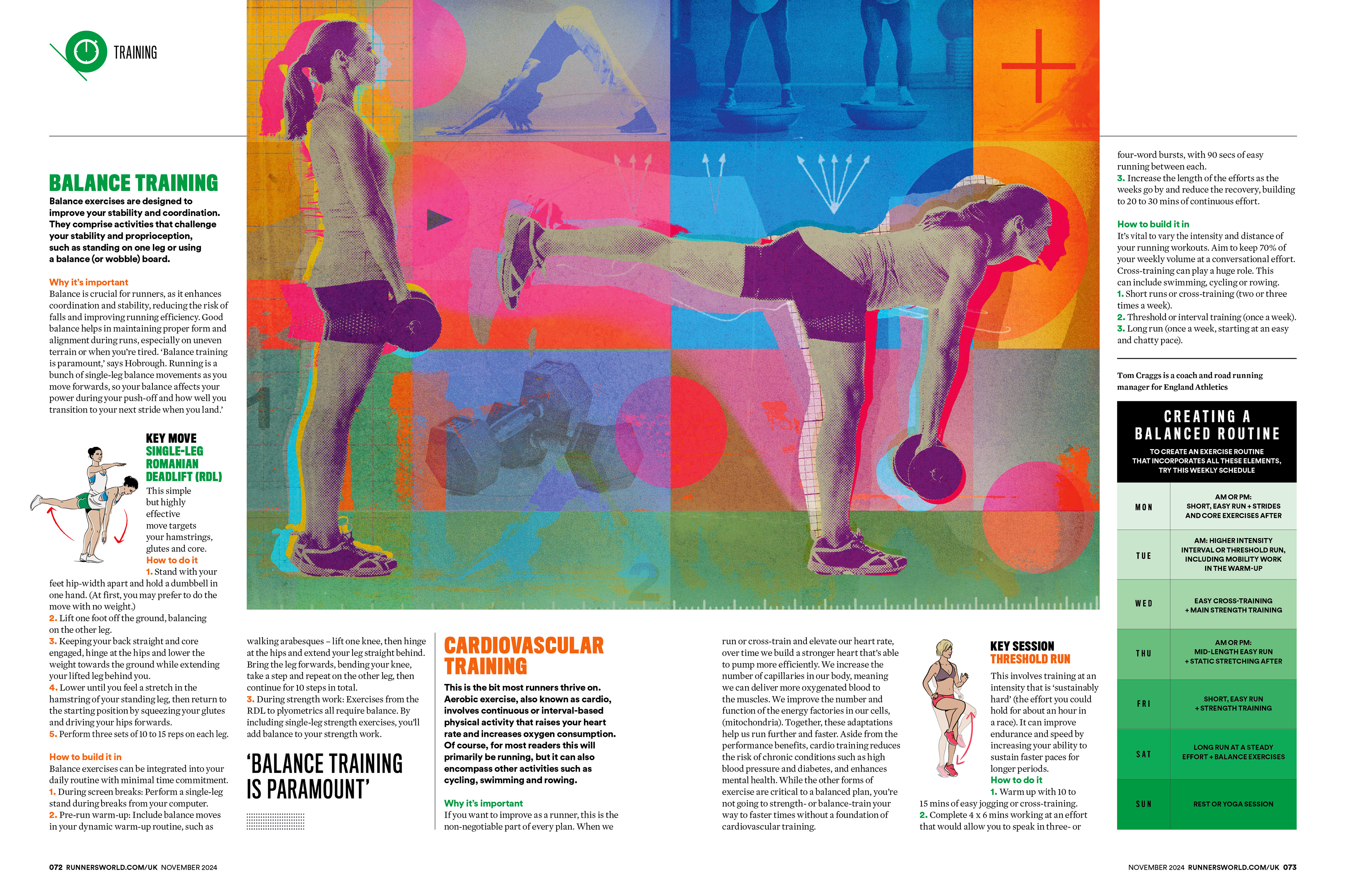 TRAINING

BALANCE TRAINING

Balance exercises are designed to improve your stability and coordination. They comprise activities that challenge your stability and proprioception, such as standing on one leg or using a balance (or wobble) board.

Why it's important
Balance is crucial for runners, as it enhances coordination and stability, reducing the risk of falls and improving running efficiency. Good balance helps in maintaining proper form and alignment during runs, especially on uneven terrain or when you're tired. 'Balance training is paramount,' says Hobrough. Running is a bunch of single-leg balance movements as you move forwards, so your balance affects your power during your push-off and how well you transition to your next stride when you land.'

KEY MOVE
SINGLE-LEG ROMANIAN DEADLIFT (RDL)
This simple but highly effective move targets your hamstrings, glutes and core.
How to do it
1. Stand with your feet hip-width apart and hold a dumbbell in one hand. (At first, you may prefer to do the move with no weight.)
2. Lift one foot off the ground, balancing on the other leg.
3. Keeping your back straight and core engaged, hinge at the hips and lower the weight towards the ground while extending your lifted leg behind you.
4. Lower until you feel a stretch in the hamstring of your standing leg, then return to the starting position by squeezing your glutes and driving your hips forwards.
5. Perform three sets of 10 to 15 reps on each leg.

How to build it in
Balance exercises can be integrated into your daily routine with minimal time commitment.
1. During screen breaks: Perform a single-leg stand during breaks from your computer.
2. Pre-run warm-up: Include balance moves in your dynamic warm-up routine, such as walking arabesques – lift one knee, then hinge at the hips and extend your leg straight behind. Bring the leg forwards, bending your knee, take a step and repeat on the other leg, then continue for 10 steps in total.
3. During strength work: Exercises from the RDL to plyometrics all require balance. By including single-leg strength exercises, you'll add balance to your strength work.

'BALANCE TRAINING IS PARAMOUNT'

CARDIOVASCULAR TRAINING

This is the bit most runners thrive on. Aerobic exercise, also known as cardio, involves continuous or interval-based physical activity that raises your heart rate and increases oxygen consumption. Of course, for most readers this will primarily be running, but it can also encompass other activities such as cycling, swimming and rowing.

Why it's important
If you want to improve as a runner, this is the non-negotiable part of every plan. When we run or cross-train and elevate our heart rate, over time we build a stronger heart that's able to pump more efficiently. We increase the number of capillaries in our body, meaning we can deliver more oxygenated blood to the muscles. We improve the number and function of the energy factories in our cells, (mitochondria). Together, these adaptations help us run further and faster. Aside from the performance benefits, cardio training reduces the risk of chronic conditions such as high blood pressure and diabetes, and enhances mental health. While the other forms of exercise are critical to a balanced plan, you're not going to strength- or balance-train your way to faster times without a foundation of cardiovascular training.

KEY SESSION
THRESHOLD RUN
This involves training at an intensity that is 'sustainably hard' (the effort you could hold for about an hour in a race). It can improve endurance and speed by increasing your ability to sustain faster paces for longer periods.
How to do it
1. Warm up with 10 to 15 mins of easy jogging or cross-training.
2. Complete 4 x 6 mins working at an effort that would allow you to speak in three- or four-word bursts, with 90 secs of easy running between each.
3. Increase the length of the efforts as the weeks go by and reduce the recovery, building to 20 to 30 mins of continuous effort.

How to build it in
It's vital to vary the intensity and distance of your running workouts. Aim to keep 70% of your weekly volume at a conversational effort. Cross-training can play a huge role. This can include swimming, cycling or rowing.
1. Short runs or cross-training (two or three times a week).
2. Threshold or interval training (once a week).
3. Long run (once a week, starting at an easy and chatty pace).

Tom Craggs is a coach and road running manager for England Athletics

CREATING A BALANCED ROUTINE
TO CREATE AN EXERCISE ROUTINE THAT INCORPORATES ALL THESE ELEMENTS, TRY THIS WEEKLY SCHEDULE

| MON | AM OR PM: SHORT, EASY RUN + STRIDES AND CORE EXERCISES AFTER |
|---|---|
| TUE | AM: HIGHER INTENSITY INTERVAL OR THRESHOLD RUN, INCLUDING MOBILITY WORK IN THE WARM-UP |
| WED | EASY CROSS-TRAINING + MAIN STRENGTH TRAINING |
| THU | AM OR PM: MID-LENGTH EASY RUN + STATIC STRETCHING AFTER |
| FRI | SHORT, EASY RUN + STRENGTH TRAINING |
| SAT | LONG RUN AT A STEADY EFFORT + BALANCE EXERCISES |
| SUN | REST OR YOGA SESSION |

072 RUNNERSWORLD.COM/UK NOVEMBER 2024

NOVEMBER 2024 RUNNERSWORLD.COM/UK 073